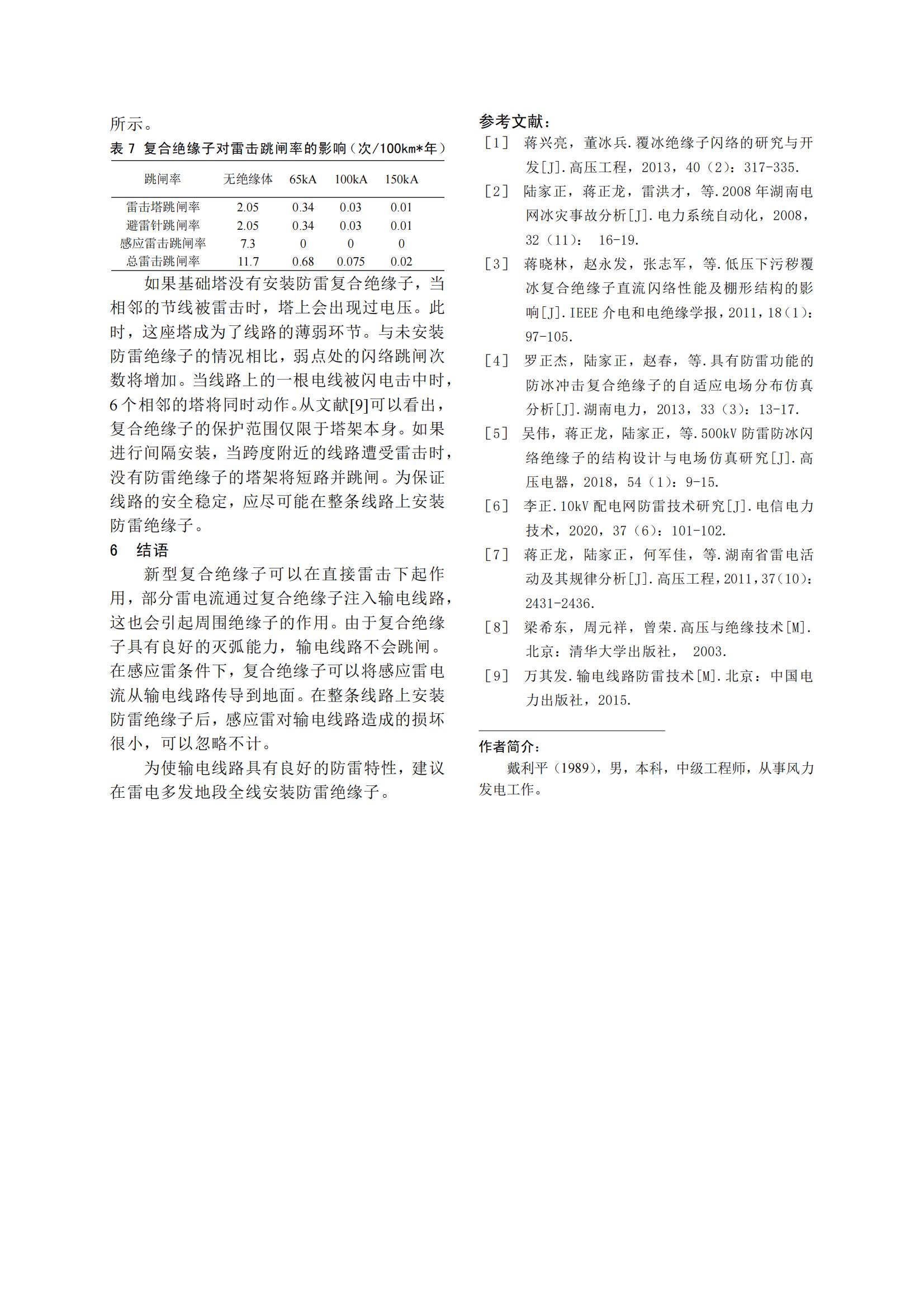 所示。

表 7 复合绝缘子对雷击跳闸率的影响（次/100km*年）

| 跳闸率 | 无绝缘体 | 65kA | 100kA | 150kA |
|---|---|---|---|---|
| 雷击塔跳闸率 | 2.05 | 0.34 | 0.03 | 0.01 |
| 避雷针跳闸率 | 2.05 | 0.34 | 0.03 | 0.01 |
| 感应雷击跳闸率 | 7.3 | 0 | 0 | 0 |
| 总雷击跳闸率 | 11.7 | 0.68 | 0.075 | 0.02 |

如果基础塔没有安装防雷复合绝缘子，当相邻的节线被雷击时，塔上会出现过电压。此时，这座塔成为了线路的薄弱环节。与未安装防雷绝缘子的情况相比，弱点处的闪络跳闸次数将增加。当线路上的一根电线被闪电击中时，6 个相邻的塔将同时动作。从文献[9]可以看出，复合绝缘子的保护范围仅限于塔架本身。如果进行间隔安装，当跨度附近的线路遭受雷击时，没有防雷绝缘子的塔架将短路并跳闸。为保证线路的安全稳定，应尽可能在整条线路上安装防雷绝缘子。

6 结语

新型复合绝缘子可以在直接雷击下起作用，部分雷电流通过复合绝缘子注入输电线路，这也会引起周围绝缘子的作用。由于复合绝缘子具有良好的灭弧能力，输电线路不会跳闸。在感应雷条件下，复合绝缘子可以将感应雷电流从输电线路传导到地面。在整条线路上安装防雷绝缘子后，感应雷对输电线路造成的损坏很小，可以忽略不计。

为使输电线路具有良好的防雷特性，建议在雷电多发地段全线安装防雷绝缘子。

参考文献：

[1] 蒋兴亮，董冰兵.覆冰绝缘子闪络的研究与开发[J].高压工程，2013，40（2)：317-335.

[2] 陆家正，蒋正龙，雷洪才，等.2008 年湖南电网冰灾事故分析[J].电力系统自动化，2008，32（11)： 16-19.

[3] 蒋晓林，赵永发，张志军，等.低压下污秽覆冰复合绝缘子直流闪络性能及棚形结构的影响[J].IEEE 介电和电绝缘学报，2011，18(1)：97-105.

[4] 罗正杰，陆家正，赵春，等.具有防雷功能的防冰冲击复合绝缘子的自适应电场分布仿真分析[J].湖南电力，2013，33（3)：13-17.

[5] 吴伟，蒋正龙，陆家正，等.500kV 防雷防冰闪络绝缘子的结构设计与电场仿真研究[J].高压电器，2018，54（1)：9-15.

[6] 李正.10kV 配电网防雷技术研究[J].电信电力技术，2020，37（6)：101-102.

[7] 蒋正龙，陆家正，何军佳，等.湖南省雷电活动及其规律分析[J].高压工程，2011，37(10)：2431-2436.

[8] 梁希东，周元祥，曾荣.高压与绝缘技术[M].北京：清华大学出版社， 2003.

[9] 万其发.输电线路防雷技术[M].北京：中国电力出版社，2015.

作者简介：

戴利平（1989)，男，本科，中级工程师，从事风力发电工作。